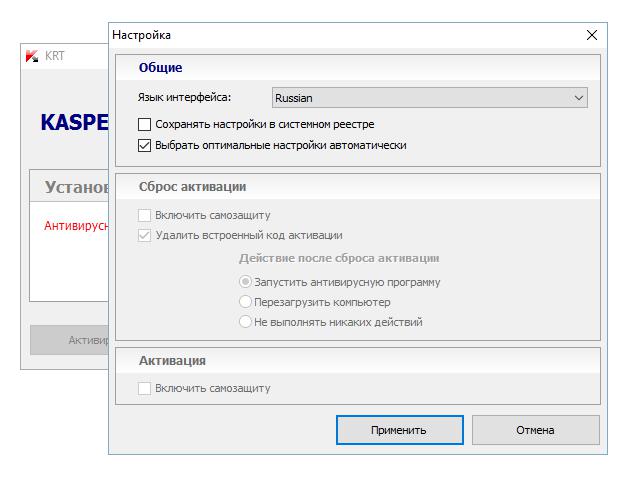 KRT

KASPE

Установ

Антивирусн

Активир

Настройка

Общие

Язык интерфейса: Russian

Сохранять настройки в системном реестре

Выбрать оптимальные настройки автоматически

Сброс активации

Включить самозащиту

Удалить встроенный код активации

Действие после сброса активации

Запустить антивирусную программу

Перезагрузить компьютер

Не выполнять никаких действий

Активация

Включить самозащиту

Применить

Отмена